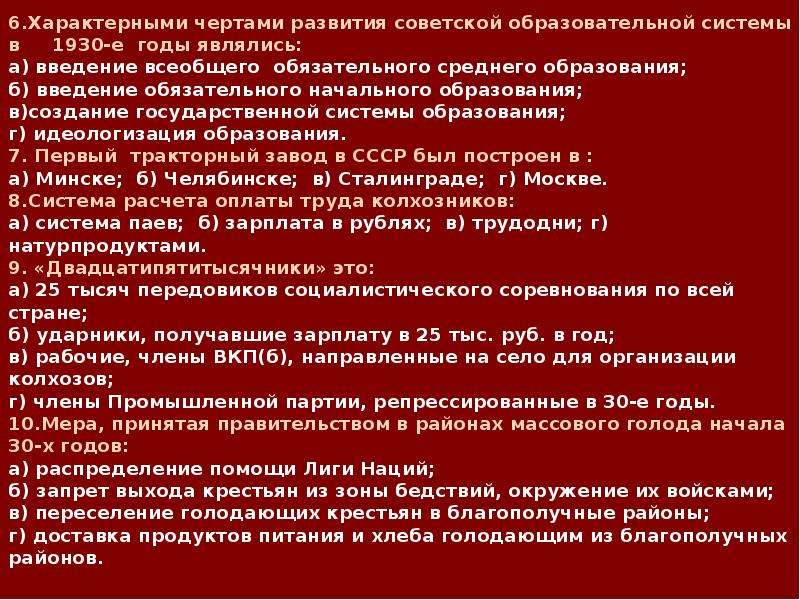 6.Характерными чертами развития советской образовательной системы в 1930-е годы являлись:
а) введение всеобщего обязательного среднего образования;
б) введение обязательного начального образования;
в)создание государственной системы образования;
г) идеологизация образования.
7. Первый тракторный завод в СССР был построен в :
а) Минске; б) Челябинске; в) Сталинграде; г) Москве.
8.Система расчета оплаты труда колхозников:
а) система паев; б) зарплата в рублях; в) трудодни; г) натурпродуктами.
9. «Двадцатипятитысячники» это:
а) 25 тысяч передовиков социалистического соревнования по всей стране;
б) ударники, получавшие зарплату в 25 тыс. руб. в год;
в) рабочие, члены ВКП(б), направленные на село для организации колхозов;
г) члены Промышленной партии, репрессированные в 30-е годы.
10.Мера, принятая правительством в районах массового голода начала 30-х годов:
а) распределение помощи Лиги Наций;
б) запрет выхода крестьян из зоны бедствий, окружение их войсками;
в) переселение голодающих крестьян в благополучные районы;
г) доставка продуктов питания и хлеба голодающим из благополучных районов.